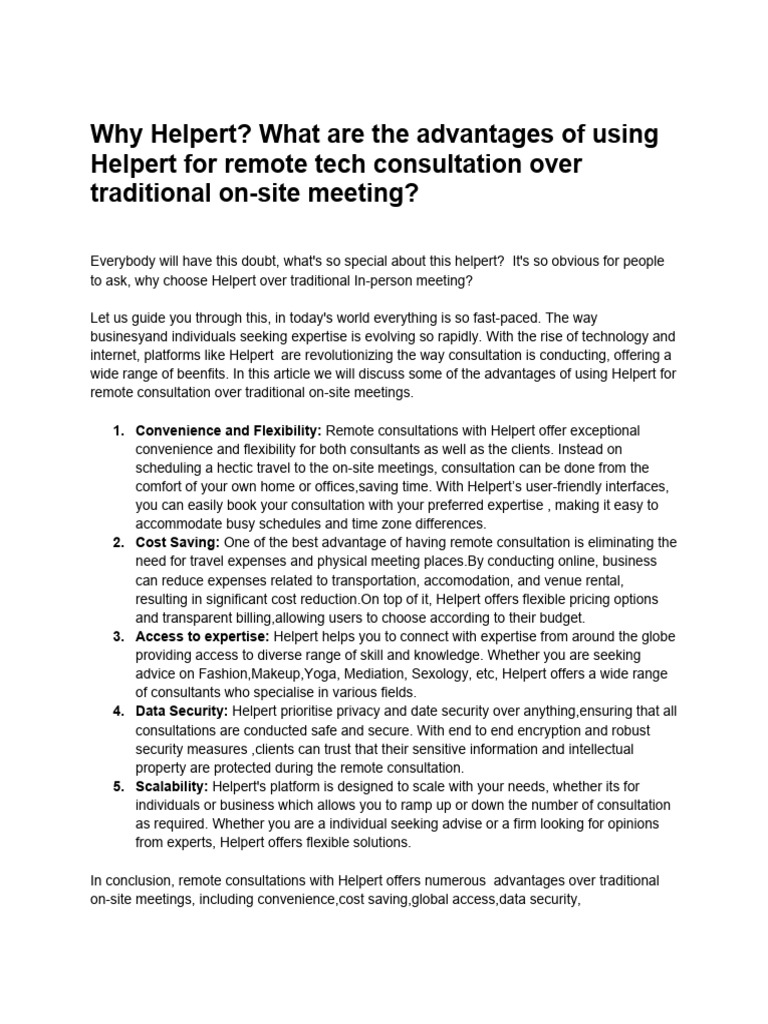 Why Helpert? What are the advantages of using Helpert for remote tech consultation over traditional on-site meeting?

Everybody will have this doubt, what's so special about this helpert? It's so obvious for people to ask, why choose Helpert over traditional In-person meeting?

Let us guide you through this, in today's world everything is so fast-paced. The way businesyand individuals seeking expertise is evolving so rapidly. With the rise of technology and internet, platforms like Helpert are revolutionizing the way consultation is conducting, offering a wide range of beenfits. In this article we will discuss some of the advantages of using Helpert for remote consultation over traditional on-site meetings.

1. Convenience and Flexibility: Remote consultations with Helpert offer exceptional convenience and flexibility for both consultants as well as the clients. Instead on scheduling a hectic travel to the on-site meetings, consultation can be done from the comfort of your own home or offices,saving time. With Helpert's user-friendly interfaces, you can easily book your consultation with your preferred expertise , making it easy to accommodate busy schedules and time zone differences.
2. Cost Saving: One of the best advantage of having remote consultation is eliminating the need for travel expenses and physical meeting places.By conducting online, business can reduce expenses related to transportation, accomodation, and venue rental, resulting in significant cost reduction.On top of it, Helpert offers flexible pricing options and transparent billing,allowing users to choose according to their budget.
3. Access to expertise: Helpert helps you to connect with expertise from around the globe providing access to diverse range of skill and knowledge. Whether you are seeking advice on Fashion,Makeup,Yoga, Mediation, Sexology, etc, Helpert offers a wide range of consultants who specialise in various fields.
4. Data Security: Helpert prioritise privacy and date security over anything,ensuring that all consultations are conducted safe and secure. With end to end encryption and robust security measures ,clients can trust that their sensitive information and intellectual property are protected during the remote consultation.
5. Scalability: Helpert's platform is designed to scale with your needs, whether its for individuals or business which allows you to ramp up or down the number of consultation as required. Whether you are a individual seeking advise or a firm looking for opinions from experts, Helpert offers flexible solutions.

In conclusion, remote consultations with Helpert offers numerous advantages over traditional on-site meetings, including convenience,cost saving,global access,data security,